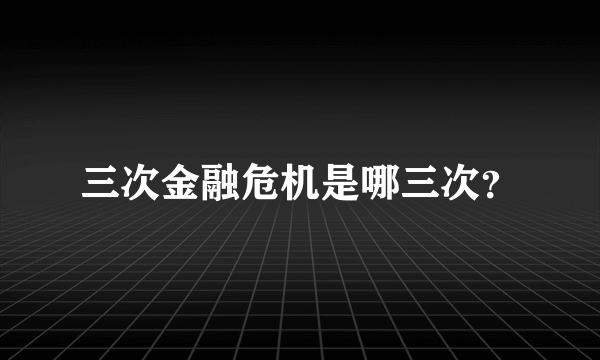 三次金融危机是哪三次?